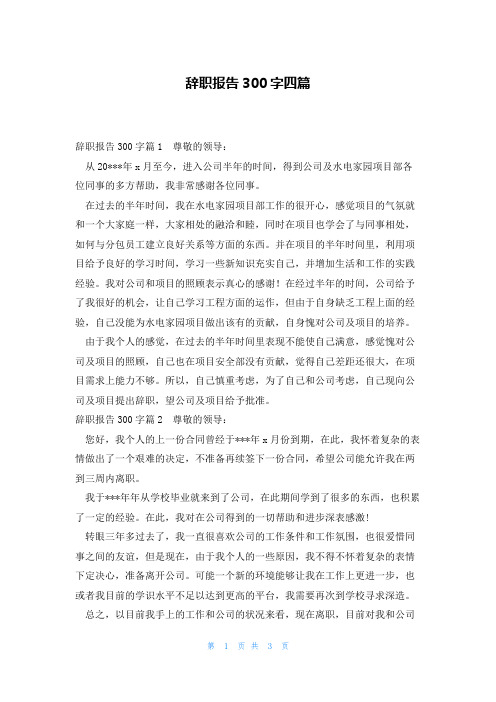 辞职报告 300 字四篇

辞职报告 300 字篇 1　尊敬的领导：

从 20***年 x 月至今，进入公司半年的时间，得到公司及水电家园项目部各位同事的多方帮助，我非常感谢各位同事。

在过去的半年时间，我在水电家园项目部工作的很开心，感觉项目的气氛就和一个大家庭一样，大家相处的融洽和睦，同时在项目也学会了与同事相处，如何与分包员工建立良好关系等方面的东西。并在项目的半年时间里，利用项目给予良好的学习时间，学习一些新知识充实自己，并增加生活和工作的实践经验。我对公司和项目的照顾表示真心的感谢！在经过半年的时间，公司给予了我很好的机会，让自己学习工程方面的运作，但由于自身缺乏工程上面的经验，自己没能为水电家园项目做出该有的贡献，自身愧对公司及项目的培养。

由于我个人的感觉，在过去的半年时间里表现不能使自己满意，感觉愧对公司及项目的照顾，自己也在项目安全部没有贡献，觉得自己差距还很大，在项目需求上能力不够。所以，自己慎重考虑，为了自己和公司考虑，自己现向公司及项目提出辞职，望公司及项目给予批准。

辞职报告 300 字篇 2　尊敬的领导：

您好，我个人的上一份合同曾经于***年 x 月份到期，在此，我怀着复杂的表情做出了一个艰难的决定，不准备再续签下一份合同，希望公司能允许我在两到三周内离职。

我于***年年从学校毕业就来到了公司，在此期间学到了很多的东西，也积累了一定的经验。在此，我对在公司得到的一切帮助和进步深表感激！

转眼三年多过去了，我一直很喜欢公司的工作条件和工作氛围，也很爱惜同事之间的友谊，但是现在，由于我个人的一些原因，我不得不怀着复杂的表情下定决心，准备离开公司。可能一个新的环境能够让我在工作上更进一步，也或者我目前的学识水平不足以达到更高的平台，我需要再次到学校寻求深造。

总之，以目前我手上的工作和公司的状况来看，现在离职，目前对我和公司

第 1 页 共 3 页